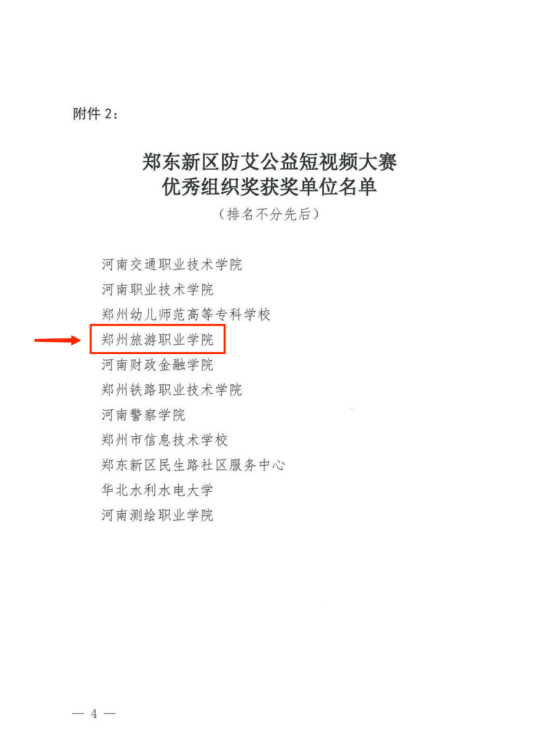 附件2:

郑东新区防艾公益短视频大赛
优秀组织奖获奖单位名单
(排名不分先后)

河南交通职业技术学院
河南职业技术学院
郑州幼儿师范高等专科学校
郑州旅游职业学院
河南财政金融学院
郑州铁路职业技术学院
河南警察学院
郑州市信息技术学校
郑东新区民生路社区服务中心
华北水利水电大学
河南测绘职业学院

— 4 —